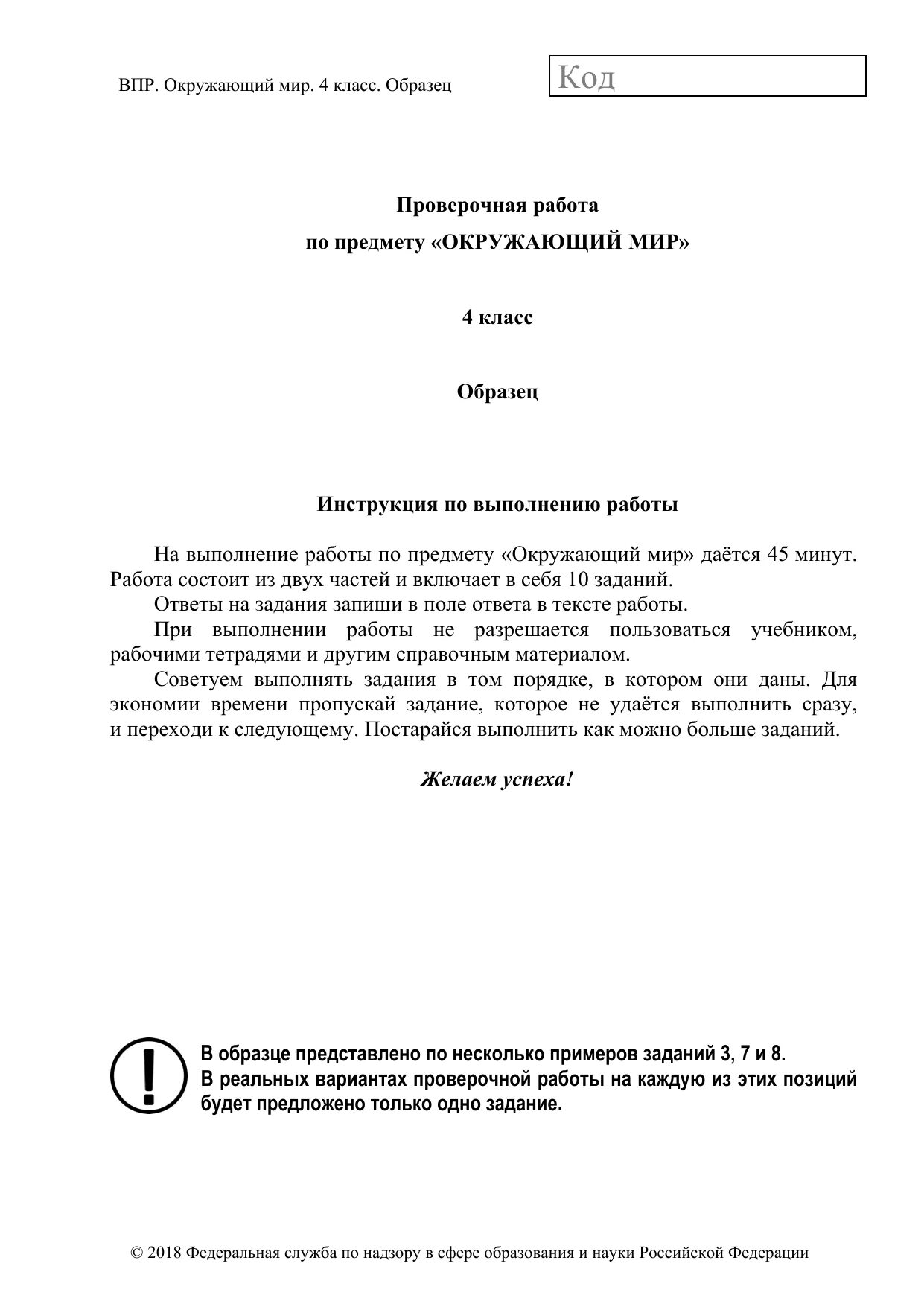 ВПР. Окружающий мир. 4 класс. Образец

Код

Проверочная работа
по предмету «ОКРУЖАЮЩИЙ МИР»

4 класс

Образец

Инструкция по выполнению работы

На выполнение работы по предмету «Окружающий мир» даётся 45 минут. Работа состоит из двух частей и включает в себя 10 заданий.

Ответы на задания запиши в поле ответа в тексте работы.

При выполнении работы не разрешается пользоваться учебником, рабочими тетрадями и другим справочным материалом.

Советуем выполнять задания в том порядке, в котором они даны. Для экономии времени пропускай задание, которое не удаётся выполнить сразу, и переходи к следующему. Постарайся выполнить как можно больше заданий.

Желаем успеха!

В образце представлено по несколько примеров заданий 3, 7 и 8.
В реальных вариантах проверочной работы на каждую из этих позиций будет предложено только одно задание.

© 2018 Федеральная служба по надзору в сфере образования и науки Российской Федерации